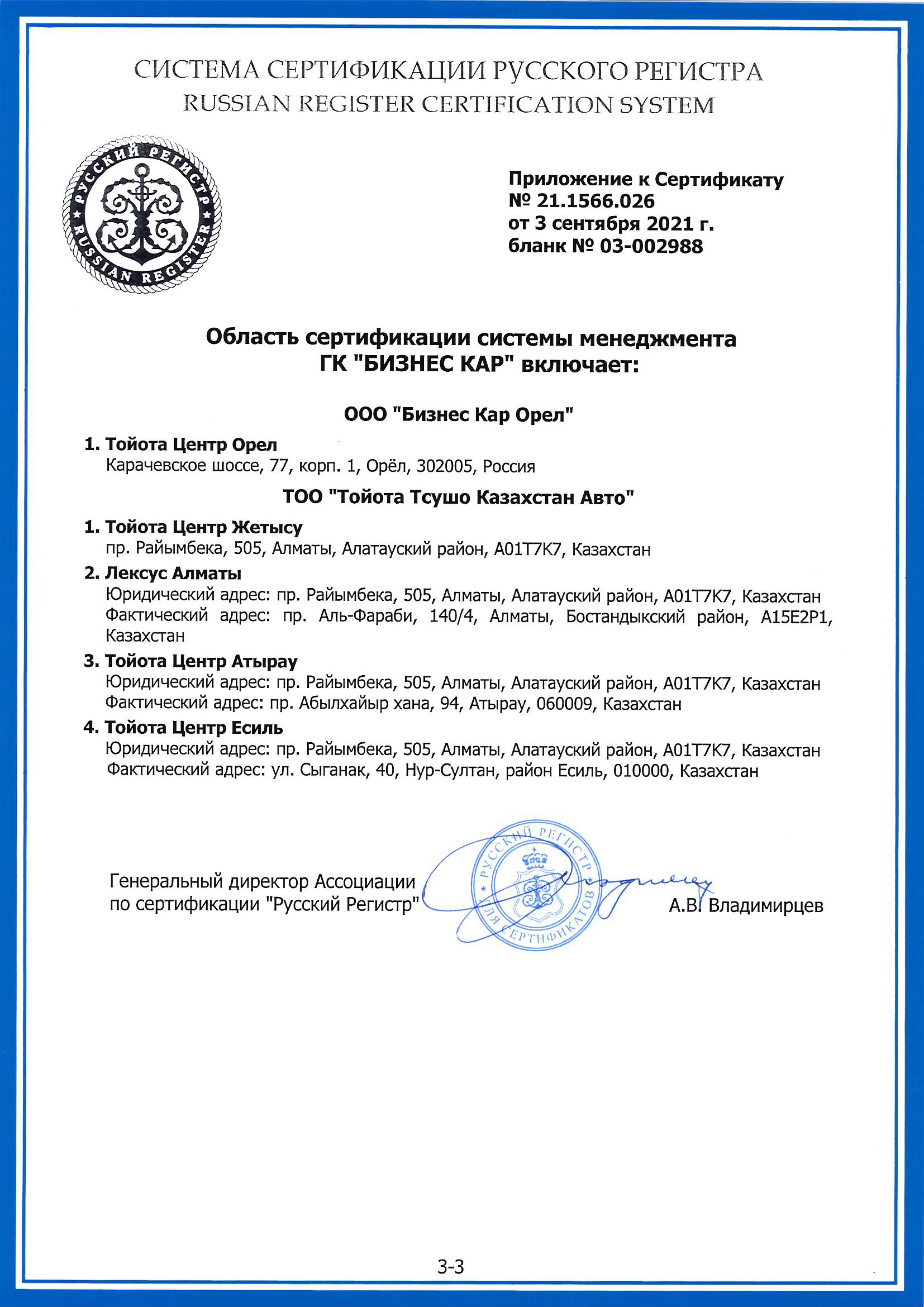 СИСТЕМА СЕРТИФИКАЦИИ РУССКОГО РЕГИСТРА
RUSSIAN REGISTER CERTIFICATION SYSTEM

РУССКИЙ РЕГИСТР
RUSSIAN REGISTER

Приложение к Сертификату
№ 21.1566.026
от 3 сентября 2021 г.
бланк № 03-002988

Область сертификации системы менеджмента
ГК "БИЗНЕС КАР" включает:

ООО "Бизнес Кар Орел"

1. Тойота Центр Орел
Карачевское шоссе, 77, корп. 1, Орёл, 302005, Россия

ТОО "Тойота Тсушо Казахстан Авто"

1. Тойота Центр Жетысу
пр. Райымбека, 505, Алматы, Алатауский район, A01T7K7, Казахстан

2. Лексус Алматы
Юридический адрес: пр. Райымбека, 505, Алматы, Алатауский район, A01T7K7, Казахстан
Фактический адрес: пр. Аль-Фараби, 140/4, Алматы, Бостандыкский район, A15E2P1, Казахстан

3. Тойота Центр Атырау
Юридический адрес: пр. Райымбека, 505, Алматы, Алатауский район, A01T7K7, Казахстан
Фактический адрес: пр. Абылхайыр хана, 94, Атырау, 060009, Казахстан

4. Тойота Центр Есиль
Юридический адрес: пр. Райымбека, 505, Алматы, Алатауский район, A01T7K7, Казахстан
Фактический адрес: ул. Сыганак, 40, Нур-Султан, район Есиль, 010000, Казахстан

Генеральный директор Ассоциации по сертификации "Русский Регистр"

РУССКИЙ РЕГИСТР
ДЛЯ СЕРТИФИКАТОВ

А.В. Владимирцев

3-3